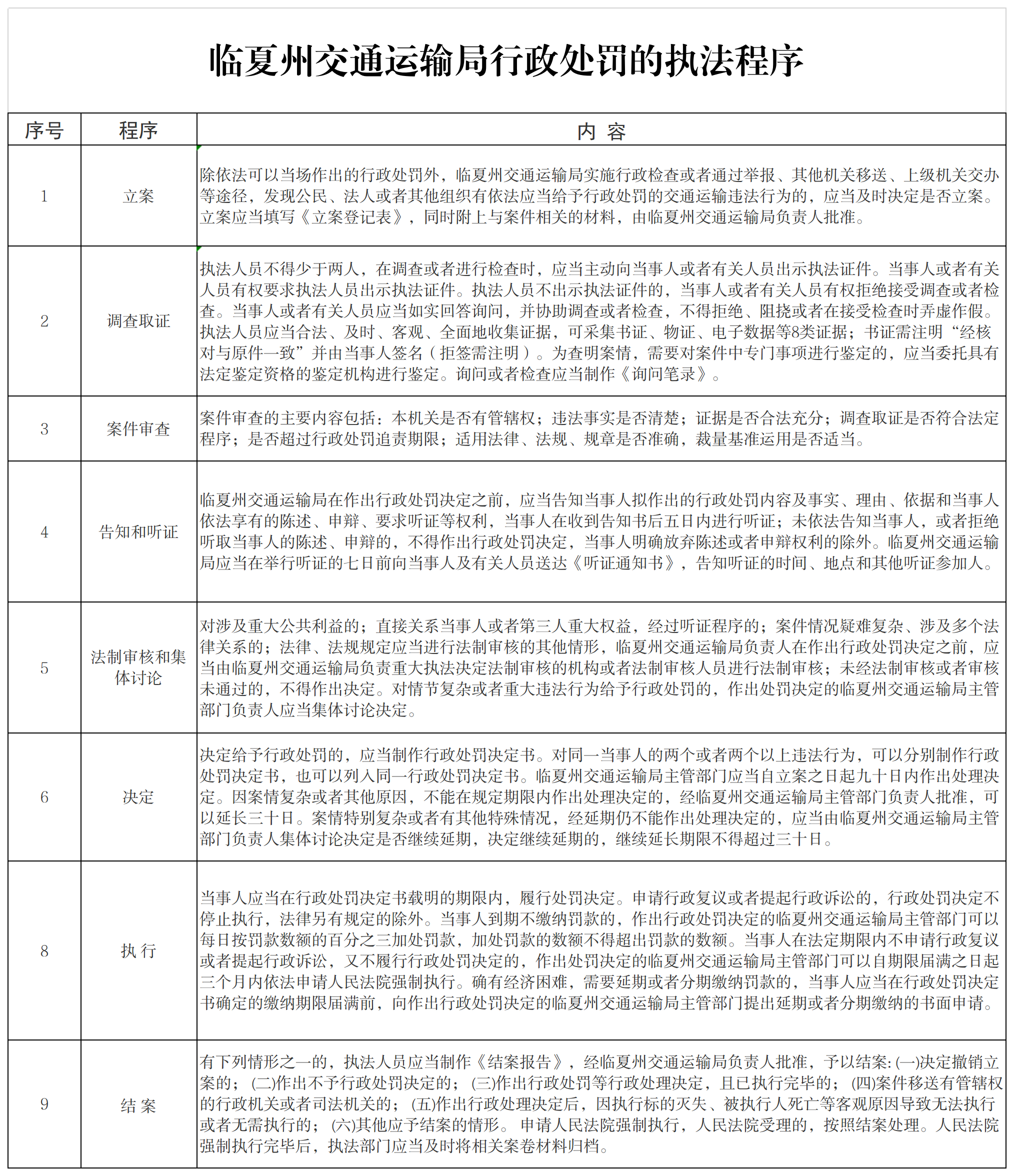 临夏州交通运输局行政处罚的执法程序

| 序号 | 程序 | 内 容 |
|---|---|---|
| 1 | 立案 | 除依法可以当场作出的行政处罚外，临夏州交通运输局实施行政检查或者通过举报、其他机关移送、上级机关交办等途径，发现公民、法人或者其他组织有依法应当给予行政处罚的交通运输违法行为的，应当及时决定是否立案。立案应当填写《立案登记表》，同时附上与案件相关的材料，由临夏州交通运输局负责人批准。 |
| 2 | 调查取证 | 执法人员不得少于两人，在调查或者进行检查时，应当主动向当事人或者有关人员出示执法证件。当事人或者有关人员有权要求执法人员出示执法证件。执法人员不出示执法证件的，当事人或者有关人员有权拒绝接受调查或者检查。当事人或者有关人员应当如实回答询问，并协助调查或者检查，不得拒绝、阻挠或者在接受检查时弄虚作假。执法人员应当合法、及时、客观、全面地收集证据，可采集书证、物证、电子数据等8类证据；书证需注明“经核对与原件一致”并由当事人签名（拒签需注明）。为查明案情，需要对案件中专门事项进行鉴定的，应当委托具有法定鉴定资格的鉴定机构进行鉴定。询问或者检查应当制作《询问笔录》。 |
| 3 | 案件审查 | 案件审查的主要内容包括：本机关是否有管辖权；违法事实是否清楚；证据是否合法充分；调查取证是否符合法定程序；是否超过行政处罚追责期限；适用法律、法规、规章是否准确，裁量基准运用是否适当。 |
| 4 | 告知和听证 | 临夏州交通运输局在作出行政处罚决定之前，应当告知当事人拟作出的行政处罚内容及事实、理由、依据和当事人依法享有的陈述、申辩、要求听证等权利，当事人在收到告知书后五日内进行听证；未依法告知当事人，或者拒绝听取当事人的陈述、申辩的，不得作出行政处罚决定，当事人明确放弃陈述或者申辩权利的除外。临夏州交通运输局应当在举行听证的七日前向当事人及有关人员送达《听证通知书》，告知听证的时间、地点和其他听证参加人。 |
| 5 | 法制审核和集体讨论 | 对涉及重大公共利益的；直接关系当事人或者第三人重大权益，经过听证程序的；案件情况疑难复杂、涉及多个法律关系的；法律、法规规定应当进行法制审核的其他情形，临夏州交通运输局负责人在作出行政处罚决定之前，应当由临夏州交通运输局负责重大执法决定法制审核的机构或者法制审核人员进行法制审核；未经法制审核或者审核未通过的，不得作出决定。对情节复杂或者重大违法行为给予行政处罚的，作出处罚决定的临夏州交通运输局主管部门负责人应当集体讨论决定。 |
| 6 | 决定 | 决定给予行政处罚的，应当制作行政处罚决定书。对同一当事人的两个或者两个以上违法行为，可以分别制作行政处罚决定书，也可以列入同一行政处罚决定书。临夏州交通运输局主管部门应当自立案之日起九十日内作出处理决定。因案情复杂或者其他原因，不能在规定期限内作出处理决定的，经临夏州交通运输局主管部门负责人批准，可以延长三十日。案情特别复杂或者有其他特殊情况，经延期仍不能作出处理决定的，应当由临夏州交通运输局主管部门负责人集体讨论决定是否继续延期，决定继续延期的，继续延长期限不得超过三十日。 |
| 8 | 执 行 | 当事人应当在行政处罚决定书载明的期限内，履行处罚决定。申请行政复议或者提起行政诉讼的，行政处罚决定不停止执行，法律另有规定的除外。当事人到期不缴纳罚款的，作出行政处罚决定的临夏州交通运输局主管部门可以每日按罚款数额的百分之三加处罚款，加处罚款的数额不得超出罚款的数额。当事人在法定期限内不申请行政复议或者提起行政诉讼，又不履行行政处罚决定的，作出处罚决定的临夏州交通运输局主管部门可以自期限届满之日起三个月内依法申请人民法院强制执行。确有经济困难，需要延期或者分期缴纳罚款的，当事人应当在行政处罚决定书确定的缴纳期限届满前，向作出行政处罚决定的临夏州交通运输局主管部门提出延期或者分期缴纳的书面申请。 |
| 9 | 结 案 | 有下列情形之一的，执法人员应当制作《结案报告》，经临夏州交通运输局负责人批准，予以结案:(一)决定撤销立案的；(二)作出不予行政处罚决定的；(三)作出行政处罚等行政处理决定，且已执行完毕的；(四)案件移送有管辖权的行政机关或者司法机关的；(五)作出行政处理决定后，因执行标的灭失、被执行人死亡等客观原因导致无法执行或者无需执行的；(六)其他应予结案的情形。申请人民法院强制执行，人民法院受理的，按照结案处理。人民法院强制执行完毕后，执法部门应当及时将相关案卷材料归档。 |